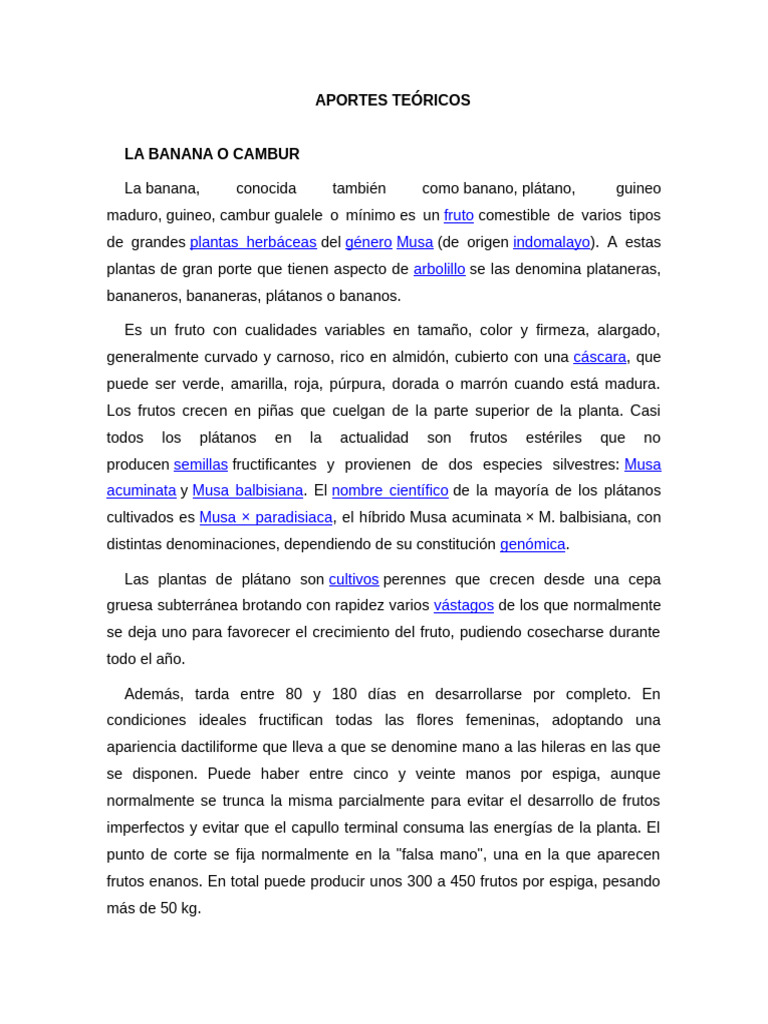 APORTES TEÓRICOS

LA BANANA O CAMBUR

La banana, conocida también como banano, plátano, guineo maduro, guineo, cambur gualele o mínimo es un fruto comestible de varios tipos de grandes plantas herbáceas del género Musa (de origen indomalayo). A estas plantas de gran porte que tienen aspecto de arbolillo se las denomina plataneras, bananeros, bananeras, plátanos o bananos.

Es un fruto con cualidades variables en tamaño, color y firmeza, alargado, generalmente curvado y carnoso, rico en almidón, cubierto con una cáscara, que puede ser verde, amarilla, roja, púrpura, dorada o marrón cuando está madura. Los frutos crecen en piñas que cuelgan de la parte superior de la planta. Casi todos los plátanos en la actualidad son frutos estériles que no producen semillas fructificantes y provienen de dos especies silvestres: Musa acuminata y Musa balbisiana. El nombre científico de la mayoría de los plátanos cultivados es Musa × paradisiaca, el híbrido Musa acuminata × M. balbisiana, con distintas denominaciones, dependiendo de su constitución genómica.

Las plantas de plátano son cultivos perennes que crecen desde una cepa gruesa subterránea brotando con rapidez varios vástagos de los que normalmente se deja uno para favorecer el crecimiento del fruto, pudiendo cosecharse durante todo el año.

Además, tarda entre 80 y 180 días en desarrollarse por completo. En condiciones ideales fructifican todas las flores femeninas, adoptando una apariencia dactiliforme que lleva a que se denomine mano a las hileras en las que se disponen. Puede haber entre cinco y veinte manos por espiga, aunque normalmente se trunca la misma parcialmente para evitar el desarrollo de frutos imperfectos y evitar que el capullo terminal consuma las energías de la planta. El punto de corte se fija normalmente en la "falsa mano", una en la que aparecen frutos enanos. En total puede producir unos 300 a 450 frutos por espiga, pesando más de 50 kg.